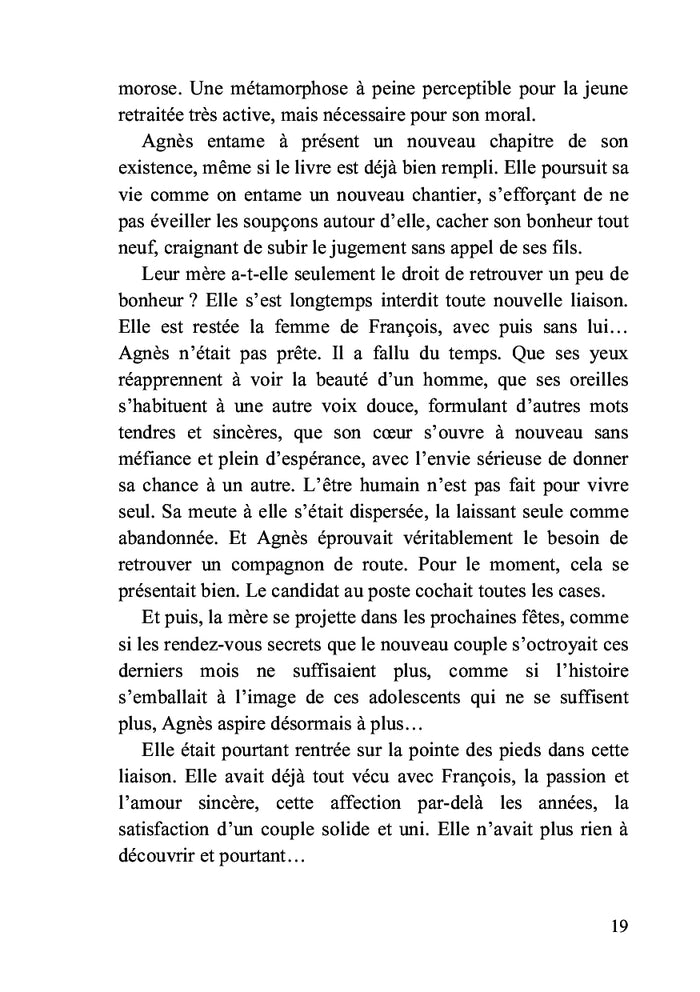 morose. Une métamorphose à peine perceptible pour la jeune retraitée très active, mais nécessaire pour son moral.

Agnès entame à présent un nouveau chapitre de son existence, même si le livre est déjà bien rempli. Elle poursuit sa vie comme on entame un nouveau chantier, s'efforçant de ne pas éveiller les soupçons autour d'elle, cacher son bonheur tout neuf, craignant de subir le jugement sans appel de ses fils.

Leur mère a-t-elle seulement le droit de retrouver un peu de bonheur ? Elle s'est longtemps interdit toute nouvelle liaison. Elle est restée la femme de François, avec puis sans lui… Agnès n'était pas prête. Il a fallu du temps. Que ses yeux réapprennent à voir la beauté d'un homme, que ses oreilles s'habituent à une autre voix douce, formulant d'autres mots tendres et sincères, que son cœur s'ouvre à nouveau sans méfiance et plein d'espérance, avec l'envie sérieuse de donner sa chance à un autre. L'être humain n'est pas fait pour vivre seul. Sa meute à elle s'était dispersée, la laissant seule comme abandonnée. Et Agnès éprouvait véritablement le besoin de retrouver un compagnon de route. Pour le moment, cela se présentait bien. Le candidat au poste cochait toutes les cases.

Et puis, la mère se projette dans les prochaines fêtes, comme si les rendez-vous secrets que le nouveau couple s'octroyait ces derniers mois ne suffisaient plus, comme si l'histoire s'emballait à l'image de ces adolescents qui ne se suffisent plus, Agnès aspire désormais à plus…

Elle était pourtant rentrée sur la pointe des pieds dans cette liaison. Elle avait déjà tout vécu avec François, la passion et l'amour sincère, cette affection par-delà les années, la satisfaction d'un couple solide et uni. Elle n'avait plus rien à découvrir et pourtant…

19